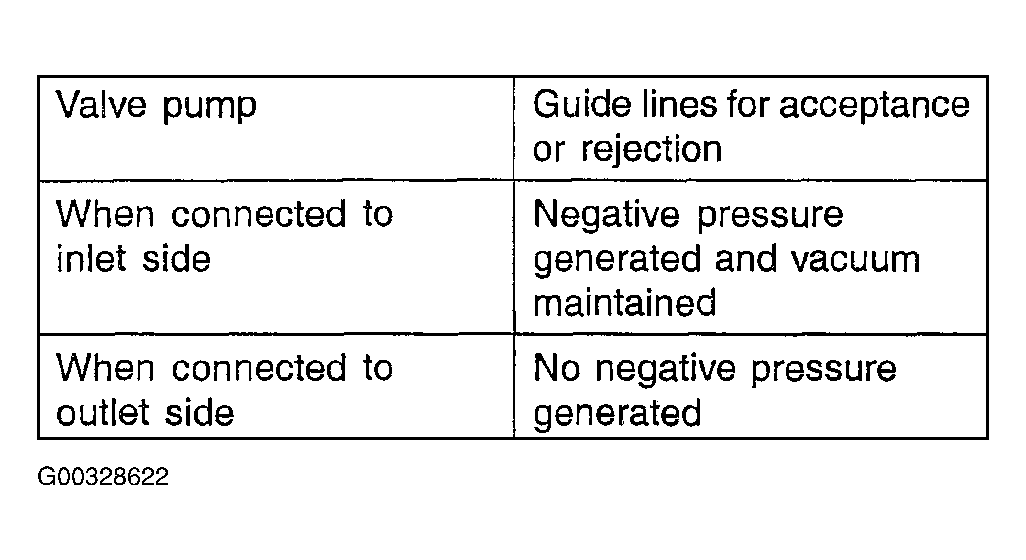 | Valve pump | Guide lines for acceptance or rejection |
|---|---|
| When connected to inlet side | Negative pressure generated and vacuum maintained |
| When connected to outlet side | No negative pressure generated |

G00328622